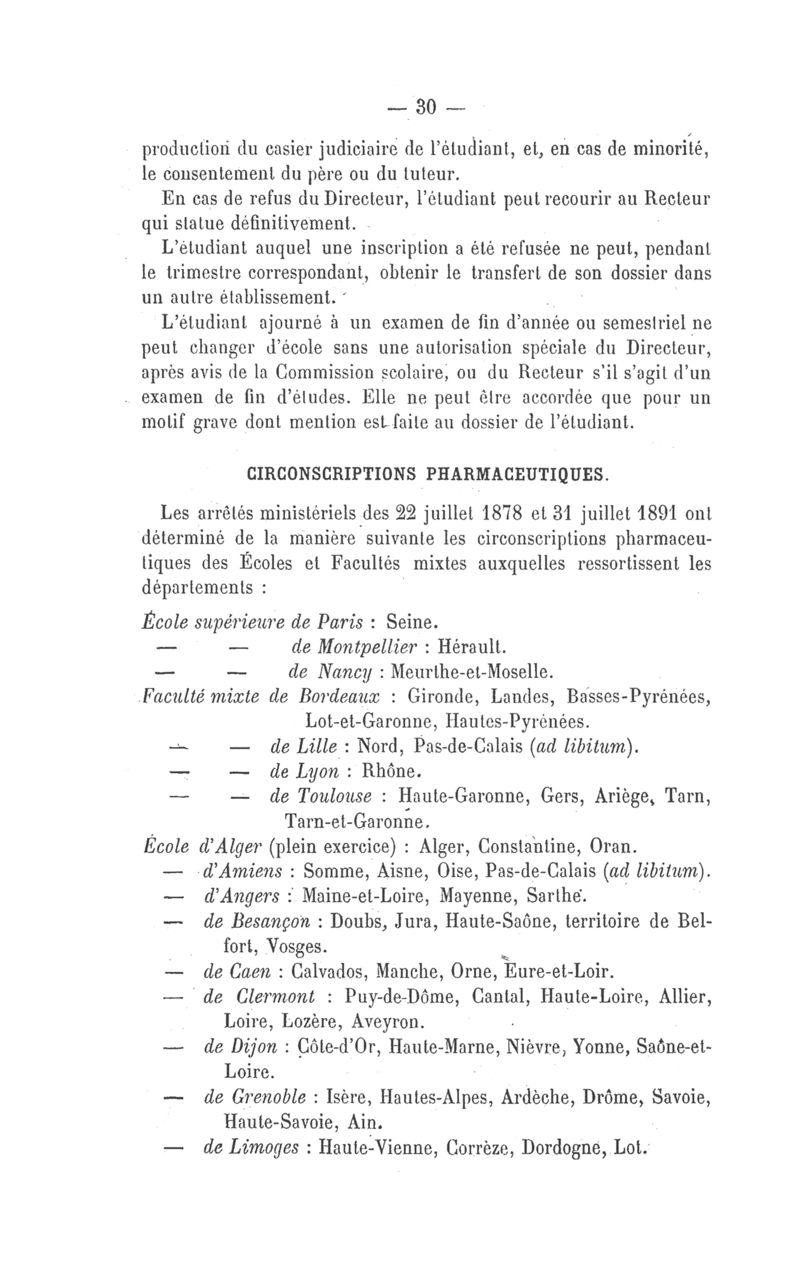 — 30 —

production du casier judiciaire de l'étudiant, et, en cas de minorité, le consentement du père ou du tuteur.

En cas de refus du Directeur, l'étudiant peut recourir au Recteur qui statue définitivement.

L'étudiant auquel une inscription a été refusée ne peut, pendant le trimestre correspondant, obtenir le transfert de son dossier dans un autre établissement.

L'étudiant ajourné à un examen de fin d'année ou semestriel ne peut changer d'école sans une autorisation spéciale du Directeur, après avis de la Commission scolaire, ou du Recteur s'il s'agit d'un examen de fin d'études. Elle ne peut être accordée que pour un motif grave dont mention est faite au dossier de l'étudiant.

CIRCONSCRIPTIONS PHARMACEUTIQUES.

Les arrêtés ministériels des 22 juillet 1878 et 31 juillet 1891 ont déterminé de la manière suivante les circonscriptions pharmaceutiques des Écoles et Facultés mixtes auxquelles ressortissent les départements :

École supérieure de Paris : Seine.
— — de Montpellier : Hérault.
— — de Nancy : Meurthe-et-Moselle.
Faculté mixte de Bordeaux : Gironde, Landes, Basses-Pyrénées, Lot-et-Garonne, Hautes-Pyrénées.
— — de Lille : Nord, Pas-de-Calais (ad libitum).
— — de Lyon : Rhône.
— — de Toulouse : Haute-Garonne, Gers, Ariège, Tarn, Tarn-et-Garonne.
École d'Alger (plein exercice) : Alger, Constantine, Oran.
— d'Amiens : Somme, Aisne, Oise, Pas-de-Calais (ad libitum).
— d'Angers : Maine-et-Loire, Mayenne, Sarthe.
— de Besançon : Doubs, Jura, Haute-Saône, territoire de Belfort, Vosges.
— de Caen : Calvados, Manche, Orne, Eure-et-Loir.
— de Clermont : Puy-de-Dôme, Cantal, Haute-Loire, Allier, Loire, Lozère, Aveyron.
— de Dijon : Côte-d'Or, Haute-Marne, Nièvre, Yonne, Saône-et-Loire.
— de Grenoble : Isère, Hautes-Alpes, Ardèche, Drôme, Savoie, Haute-Savoie, Ain.
— de Limoges : Haute-Vienne, Corrèze, Dordogne, Lot.